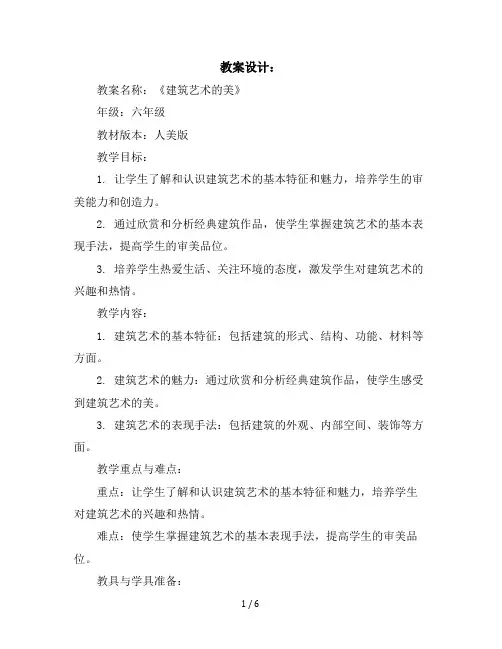 教案设计：

教案名称：《建筑艺术的美》

年级：六年级

教材版本：人美版

教学目标：

1. 让学生了解和认识建筑艺术的基本特征和魅力，培养学生的审美能力和创造力。

2. 通过欣赏和分析经典建筑作品，使学生掌握建筑艺术的基本表现手法，提高学生的审美品位。

3. 培养学生热爱生活、关注环境的态度，激发学生对建筑艺术的兴趣和热情。

教学内容：

1. 建筑艺术的基本特征：包括建筑的形式、结构、功能、材料等方面。

2. 建筑艺术的魅力：通过欣赏和分析经典建筑作品，使学生感受到建筑艺术的美。

3. 建筑艺术的表现手法：包括建筑的外观、内部空间、装饰等方面。

教学重点与难点：

重点：让学生了解和认识建筑艺术的基本特征和魅力，培养学生对建筑艺术的兴趣和热情。

难点：使学生掌握建筑艺术的基本表现手法，提高学生的审美品位。

教具与学具准备：

1 / 6